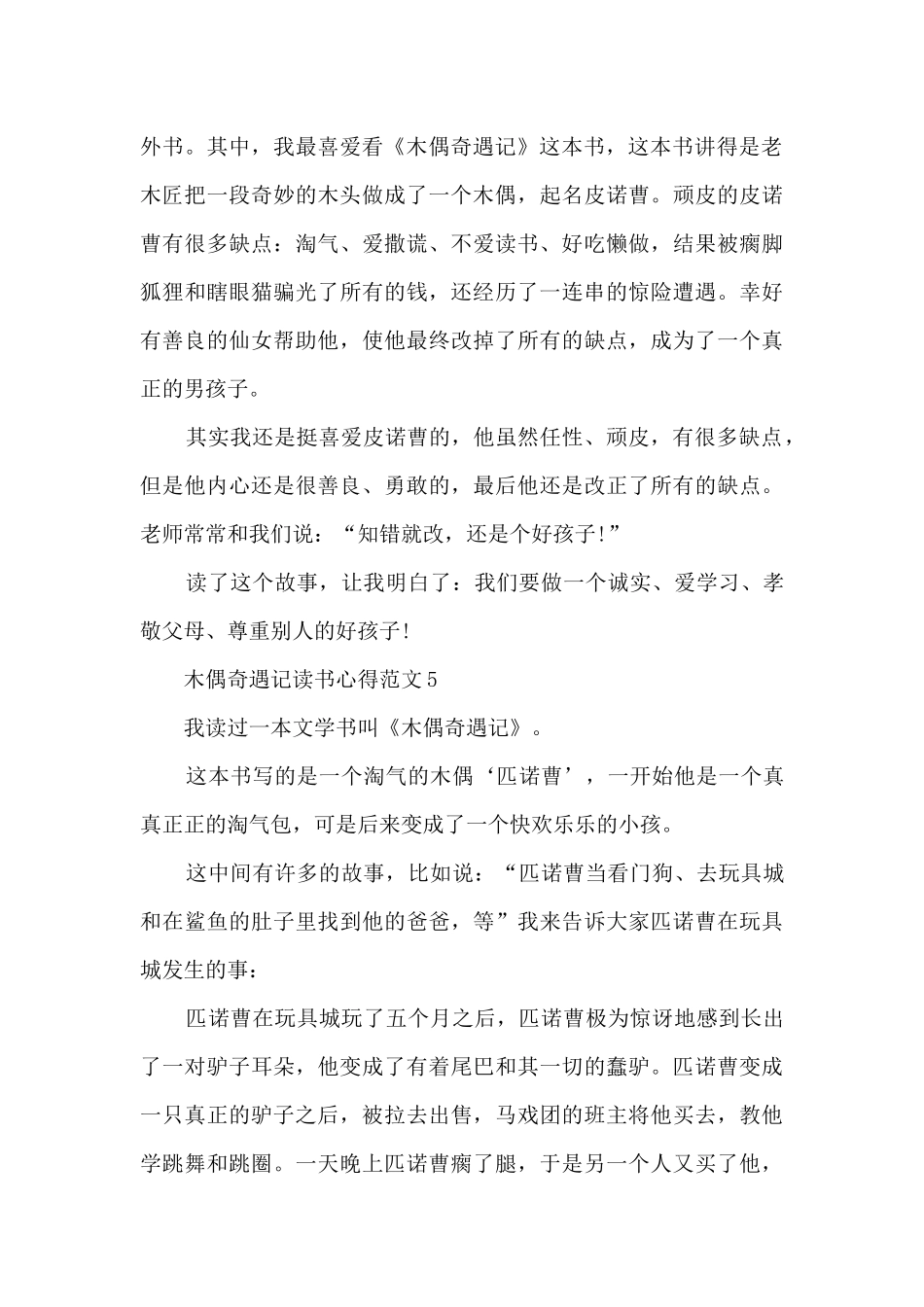 外书。其中，我最喜爱看《木偶奇遇记》这本书，这本书讲得是老木匠把一段奇妙的木头做成了一个木偶，起名皮诺曹。顽皮的皮诺曹有很多缺点：淘气、爱撒谎、不爱读书、好吃懒做，结果被瘸脚狐狸和瞎眼猫骗光了所有的钱，还经历了一连串的惊险遭遇。幸好有善良的仙女帮助他，使他最终改掉了所有的缺点，成为了一个真正的男孩子。

其实我还是挺喜爱皮诺曹的，他虽然任性、顽皮，有很多缺点，但是他内心还是很善良、勇敢的，最后他还是改正了所有的缺点。老师常常和我们说：“知错就改，还是个好孩子!”

读了这个故事，让我明白了：我们要做一个诚实、爱学习、孝敬父母、尊重别人的好孩子!

木偶奇遇记读书心得范文5

我读过一本文学书叫《木偶奇遇记》。

这本书写的是一个淘气的木偶‘匹诺曹’，一开始他是一个真真正正的淘气包，可是后来变成了一个快欢乐乐的小孩。

这中间有许多的故事，比如说：“匹诺曹当看门狗、去玩具城和在鲨鱼的肚子里找到他的爸爸，等”我来告诉大家匹诺曹在玩具城发生的事：

匹诺曹在玩具城玩了五个月之后，匹诺曹极为惊讶地感到长出了一对驴子耳朵，他变成了有着尾巴和其一切的蠢驴。匹诺曹变成一只真正的驴子之后，被拉去出售，马戏团的班主将他买去，教他学跳舞和跳圈。一天晚上匹诺曹瘸了腿，于是另一个人又买了他，